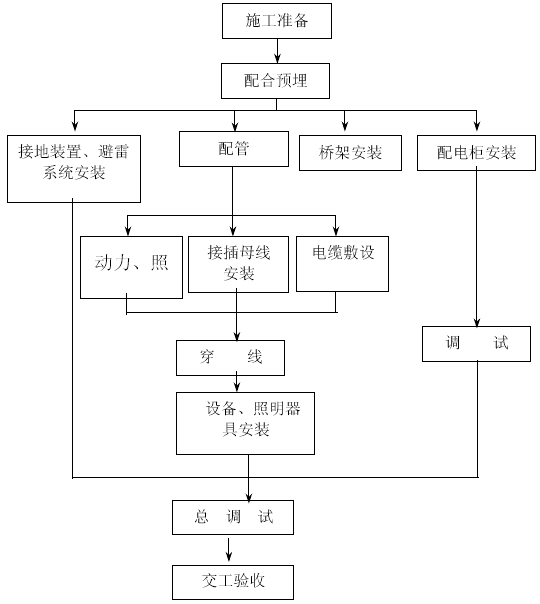 施工准备

配合预埋

接地装置、避雷系统安装

配管

桥架安装

配电柜安装

动力、照

接插母线安装

电缆敷设

穿 线

调 试

设备、照明器具安装

总 调 试

交工验收